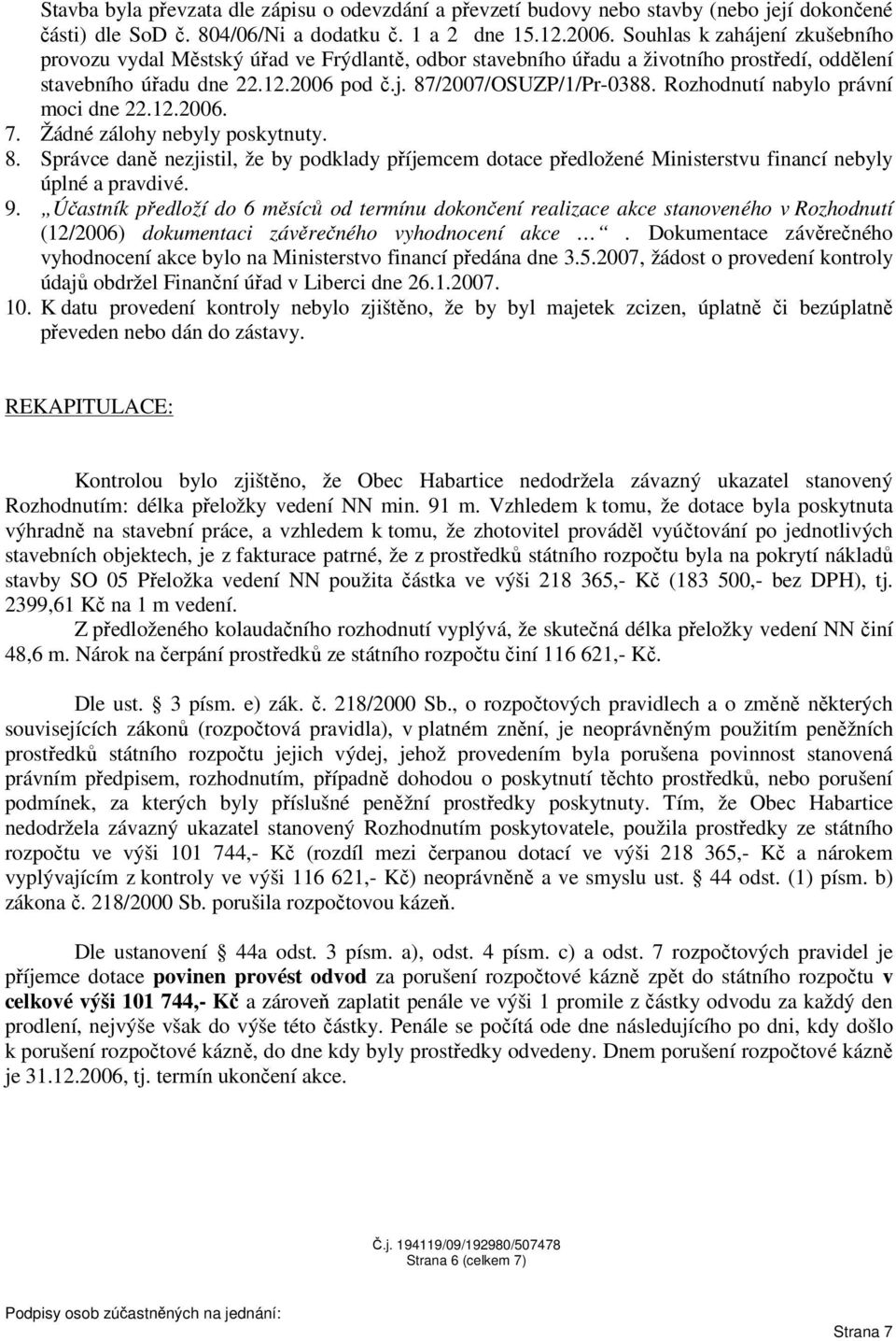 Stavba byla převzata dle zápisu o odevzdání a převzetí budovy nebo stavby (nebo její dokončené části) dle SoD č. 804/06/Ni a dodatku č. 1 a 2 dne 15.12.2006. Souhlas k zahájení zkušebního provozu vydal Městský úřad ve Frýdlantě, odbor stavebního úřadu a životního prostředí, oddělení stavebního úřadu dne 22.12.2006 pod č.j. 87/2007/OSUZP/1/Pr-0388. Rozhodnutí nabylo právní moci dne 22.12.2006.
7. Žádné zálohy nebyly poskytnuty.
8. Správce daně nezjistil, že by podklady příjemcem dotace předložené Ministerstvu financí nebyly úplné a pravdivé.
9. „Účastník předloží do 6 měsíců od termínu dokončení realizace akce stanoveného v Rozhodnutí (12/2006) dokumentaci závěrečného vyhodnocení akce … “. Dokumentace závěrečného vyhodnocení akce bylo na Ministerstvo financí předána dne 3.5.2007, žádost o provedení kontroly údajů obdržel Finanční úřad v Liberci dne 26.1.2007.
10. K datu provedení kontroly nebylo zjištěno, že by byl majetek zcizen, úplatně či bezúplatně převeden nebo dán do zástavy.

REKAPITULACE:

Kontrolou bylo zjištěno, že Obec Habartice nedodržela závazný ukazatel stanovený Rozhodnutím: délka přeložky vedení NN min. 91 m. Vzhledem k tomu, že dotace byla poskytnuta výhradně na stavební práce, a vzhledem k tomu, že zhotovitel prováděl vyúčtování po jednotlivých stavebních objektech, je z fakturace patrné, že z prostředků státního rozpočtu byla na pokrytí nákladů stavby SO 05 Přeložka vedení NN použita částka ve výši 218 365,- Kč (183 500,- bez DPH), tj. 2399,61 Kč na 1 m vedení.
Z předloženého kolaudačního rozhodnutí vyplývá, že skutečná délka přeložky vedení NN činí 48,6 m. Nárok na čerpání prostředků ze státního rozpočtu činí 116 621,- Kč.

Dle ust. § 3 písm. e) zák. č. 218/2000 Sb., o rozpočtových pravidlech a o změně některých souvisejících zákonů (rozpočtová pravidla), v platném znění, je neoprávněným použitím peněžních prostředků státního rozpočtu jejich výdej, jehož provedením byla porušena povinnost stanovená právním předpisem, rozhodnutím, případně dohodou o poskytnutí těchto prostředků, nebo porušení podmínek, za kterých byly příslušné peněžní prostředky poskytnuty. Tím, že Obec Habartice nedodržela závazný ukazatel stanovený Rozhodnutím poskytovatele, použila prostředky ze státního rozpočtu ve výši 101 744,- Kč (rozdíl mezi čerpanou dotací ve výši 218 365,- Kč a nárokem vyplývajícím z kontroly ve výši 116 621,- Kč) neoprávněně a ve smyslu ust. § 44 odst. (1) písm. b) zákona č. 218/2000 Sb. porušila rozpočtovou kázeň.

Dle ustanovení § 44a odst. 3 písm. a), odst. 4 písm. c) a odst. 7 rozpočtových pravidel je příjemce dotace povinen provést odvod za porušení rozpočtové kázně zpět do státního rozpočtu v celkové výši 101 744,- Kč a zároveň zaplatit penále ve výši 1 promile z částky odvodu za každý den prodlení, nejvýše však do výše této částky. Penále se počítá ode dne následujícího po dni, kdy došlo k porušení rozpočtové kázně, do dne kdy byly prostředky odvedeny. Dnem porušení rozpočtové kázně je 31.12.2006, tj. termín ukončení akce.

Č.j. 194119/09/192980/507478
Strana 6 (celkem 7)

Podpisy osob zúčastněných na jednání:

Strana 7